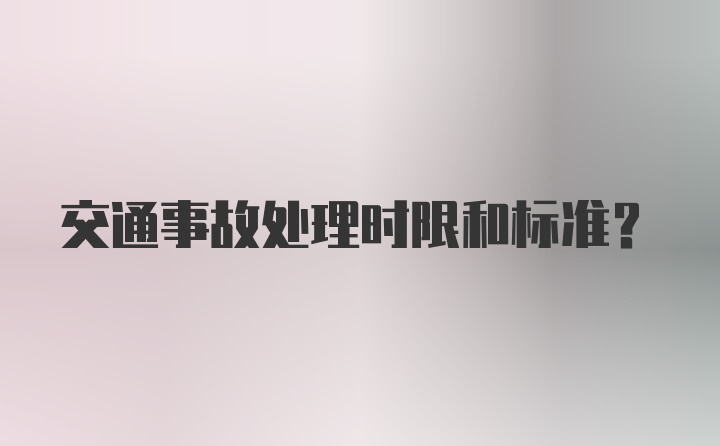 交通事故处理时限和标准？